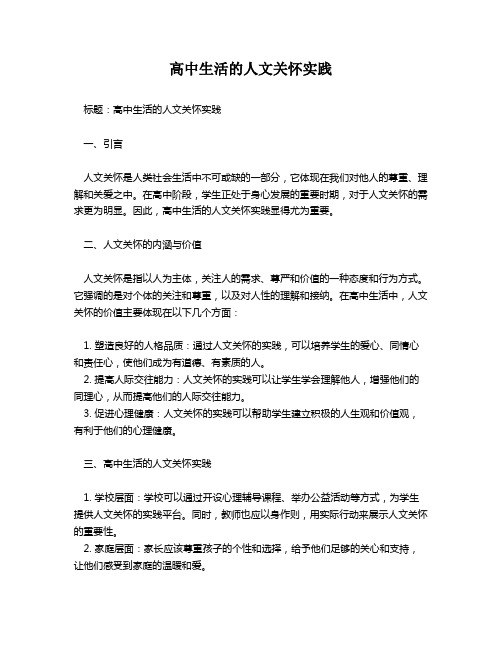 高中生活的人文关怀实践

标题：高中生活的人文关怀实践

一、引言

人文关怀是人类社会生活中不可或缺的一部分，它体现在我们对他人的尊重、理解和关爱之中。在高中阶段，学生正处于身心发展的重要时期，对于人文关怀的需求更为明显。因此，高中生活的人文关怀实践显得尤为重要。

二、人文关怀的内涵与价值

人文关怀是指以人为主体，关注人的需求、尊严和价值的一种态度和行为方式。它强调的是对个体的关注和尊重，以及对人性的理解和接纳。在高中生活中，人文关怀的价值主要体现在以下几个方面：

1. 塑造良好的人格品质：通过人文关怀的实践，可以培养学生的爱心、同情心和责任心，使他们成为有道德、有素质的人。
2. 提高人际交往能力：人文关怀的实践可以让学生学会理解他人，增强他们的同理心，从而提高他们的人际交往能力。
3. 促进心理健康：人文关怀的实践可以帮助学生建立积极的人生观和价值观，有利于他们的心理健康。

三、高中生活的人文关怀实践

1. 学校层面：学校可以通过开设心理辅导课程、举办公益活动等方式，为学生提供人文关怀的实践平台。同时，教师也应以身作则，用实际行动来展示人文关怀的重要性。
2. 家庭层面：家长应该尊重孩子的个性和选择，给予他们足够的关心和支持，让他们感受到家庭的温暖和爱。